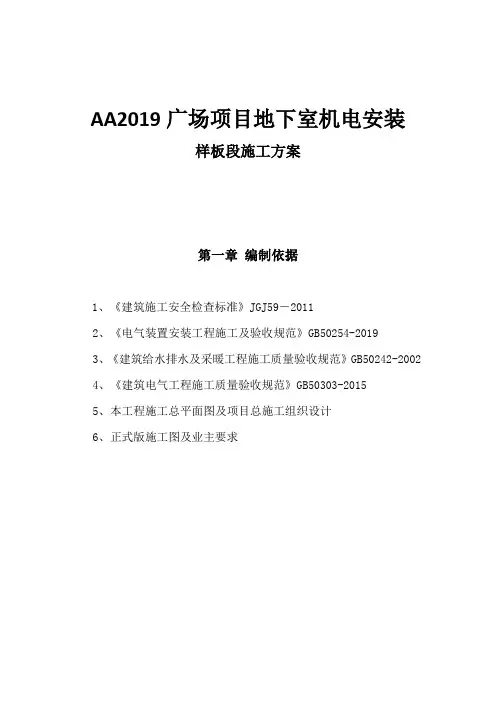 AA2019 广场项目地下室机电安装

样板段施工方案

第一章 编制依据

1、《建筑施工安全检查标准》JGJ59－2011

2、《电气装置安装工程施工及验收规范》GB50254-2019

3、《建筑给水排水及采暖工程施工质量验收规范》GB50242-2002

4、《建筑电气工程施工质量验收规范》GB50303-2015

5、本工程施工总平面图及项目总施工组织设计

6、正式版施工图及业主要求